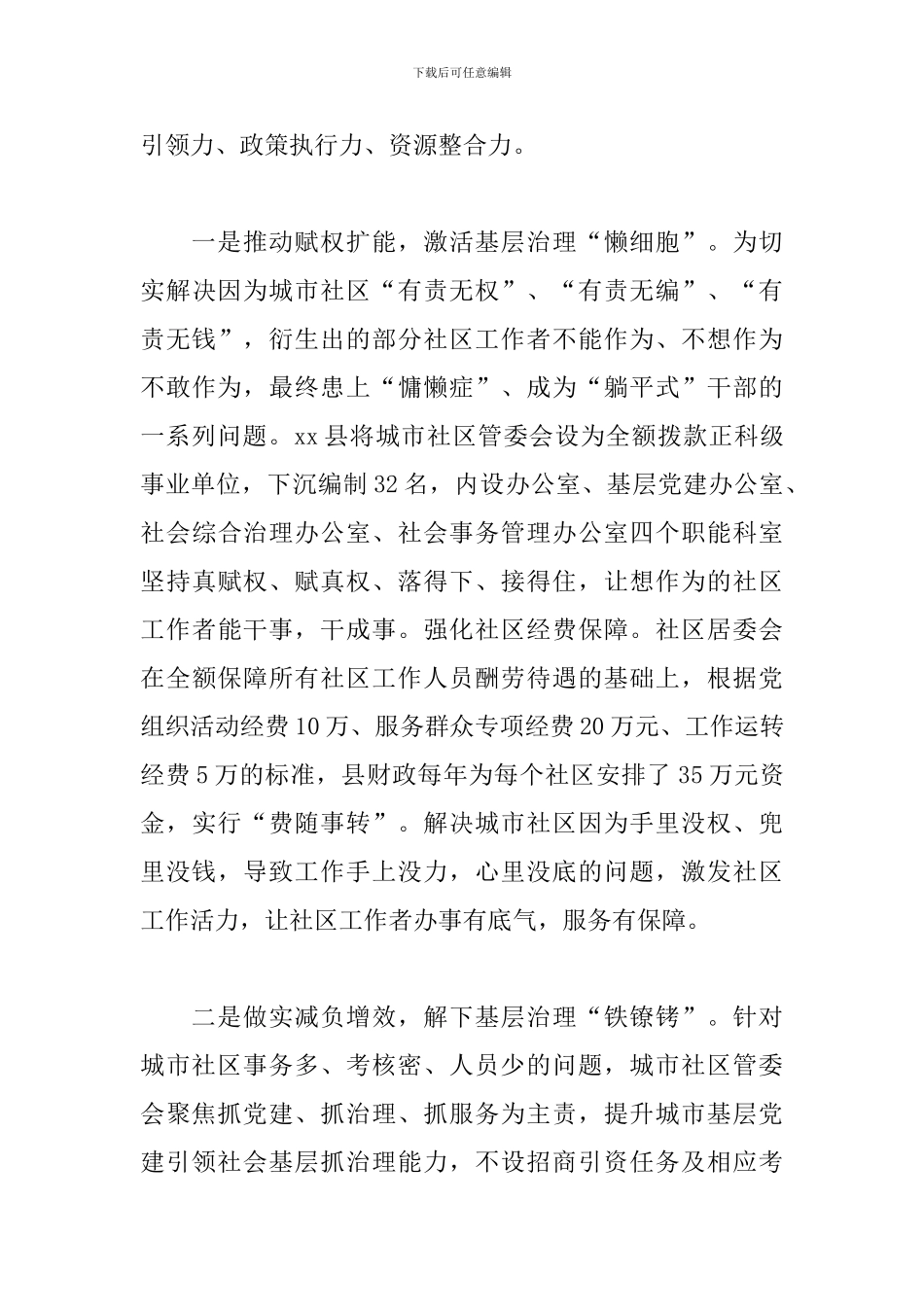 下载后可任意编辑

引领力、政策执行力、资源整合力。

一是推动赋权扩能，激活基层治理“懒细胞”。为切实解决因为城市社区“有责无权”、“有责无编”、“有责无钱”，衍生出的部分社区工作者不能作为、不想作为不敢作为，最终患上“慵懒症”、成为“躺平式”干部的一系列问题。xx县将城市社区管委会设为全额拨款正科级事业单位，下沉编制32名，内设办公室、基层党建办公室、社会综合治理办公室、社会事务管理办公室四个职能科室坚持真赋权、赋真权、落得下、接得住，让想作为的社区工作者能干事，干成事。强化社区经费保障。社区居委会在全额保障所有社区工作人员酬劳待遇的基础上，根据党组织活动经费10万、服务群众专项经费20万元、工作运转经费5万的标准，县财政每年为每个社区安排了35万元资金，实行“费随事转”。解决城市社区因为手里没权、兜里没钱，导致工作手上没力，心里没底的问题，激发社区工作活力，让社区工作者办事有底气，服务有保障。

二是做实减负增效，解下基层治理“铁镣铐”。针对城市社区事务多、考核密、人员少的问题，城市社区管委会聚焦抓党建、抓治理、抓服务为主责，提升城市基层党建引领社会基层抓治理能力，不设招商引资任务及相应考